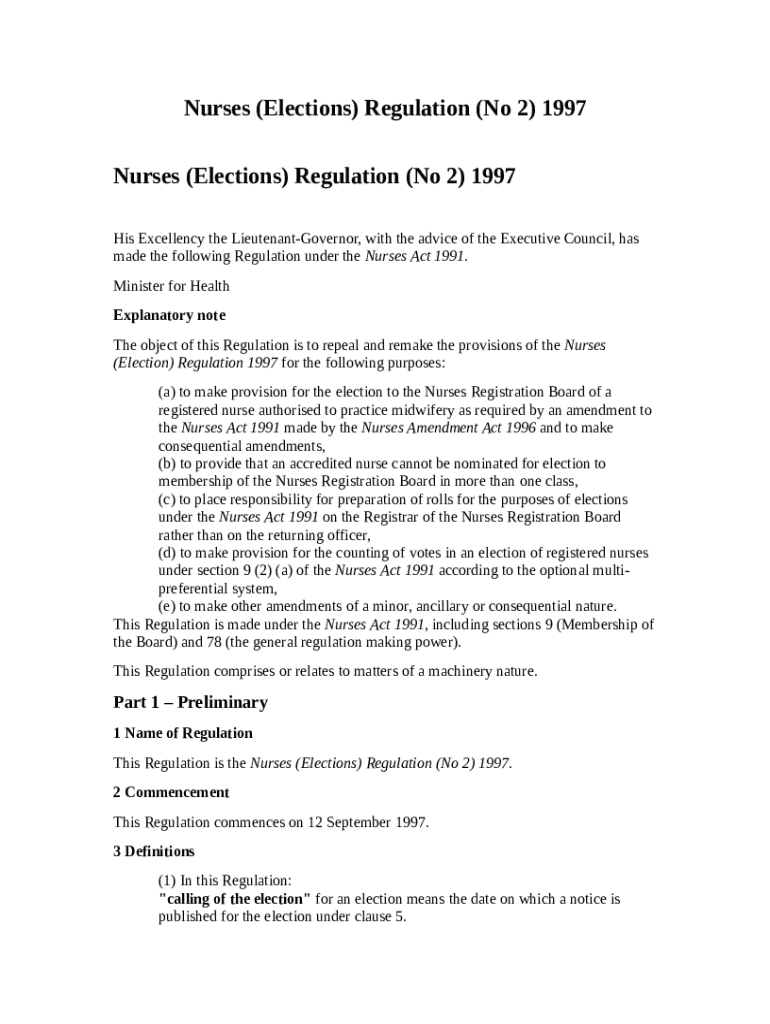 Nurses (Elections) Regulation (No 2) 1997

Nurses (Elections) Regulation (No 2) 1997

His Excellency the Lieutenant-Governor, with the advice of the Executive Council, has made the following Regulation under the Nurses Act 1991.

Minister for Health

Explanatory note

The object of this Regulation is to repeal and remake the provisions of the Nurses (Election) Regulation 1997 for the following purposes:

(a) to make provision for the election to the Nurses Registration Board of a registered nurse authorised to practice midwifery as required by an amendment to the Nurses Act 1991 made by the Nurses Amendment Act 1996 and to make consequential amendments,
(b) to provide that an accredited nurse cannot be nominated for election to membership of the Nurses Registration Board in more than one class,
(c) to place responsibility for preparation of rolls for the purposes of elections under the Nurses Act 1991 on the Registrar of the Nurses Registration Board rather than on the returning officer,
(d) to make provision for the counting of votes in an election of registered nurses under section 9 (2) (a) of the Nurses Act 1991 according to the optional multi-preferential system,
(e) to make other amendments of a minor, ancillary or consequential nature.
This Regulation is made under the Nurses Act 1991, including sections 9 (Membership of the Board) and 78 (the general regulation making power).

This Regulation comprises or relates to matters of a machinery nature.

Part 1 – Preliminary

1 Name of Regulation

This Regulation is the Nurses (Elections) Regulation (No 2) 1997.

2 Commencement

This Regulation commences on 12 September 1997.

3 Definitions

(1) In this Regulation:
"calling of the election" for an election means the date on which a notice is published for the election under clause 5.